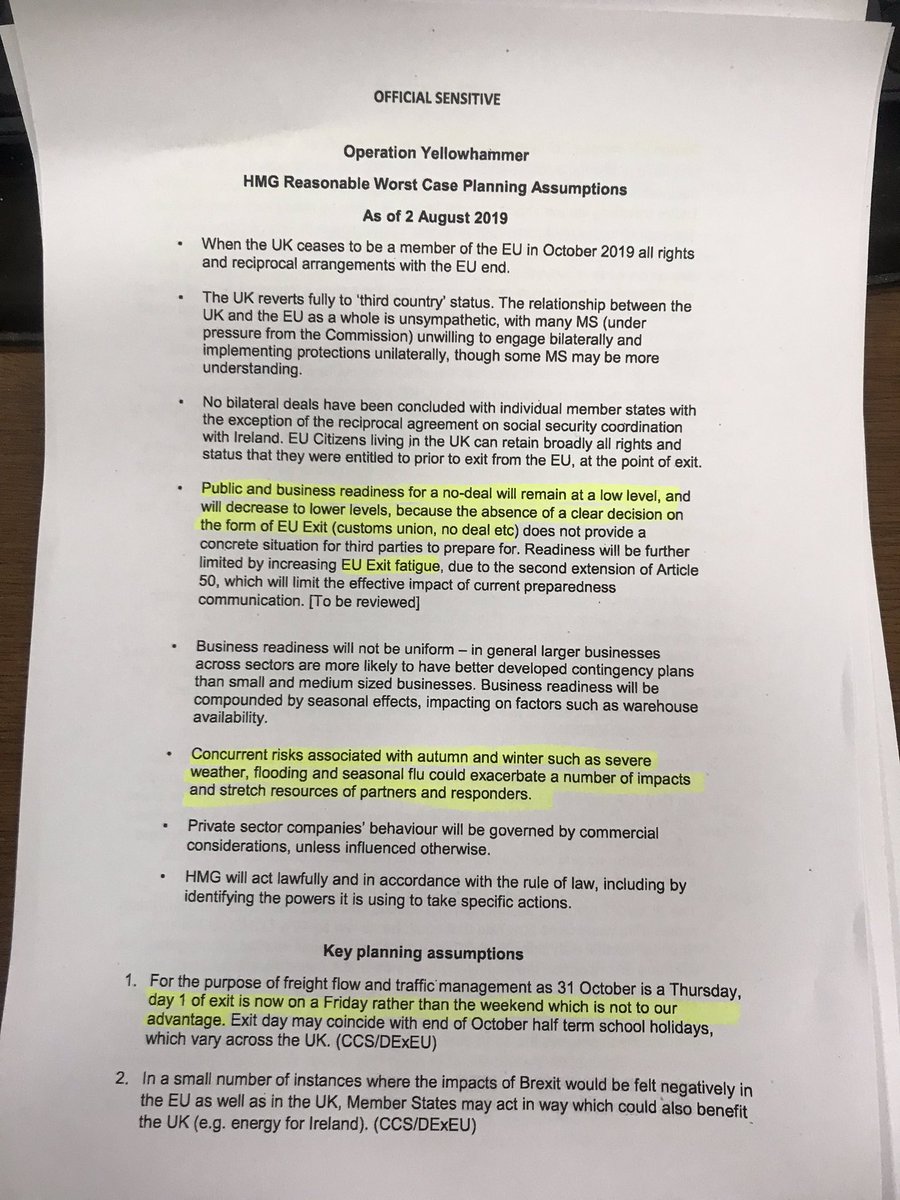 OFFICIAL SENSITIVE

Operation Yellowhammer

HMG Reasonable Worst Case Planning Assumptions

As of 2 August 2019

• When the UK ceases to be a member of the EU in October 2019 all rights and reciprocal arrangements with the EU end.

• The UK reverts fully to 'third country' status. The relationship between the UK and the EU as a whole is unsympathetic, with many MS (under pressure from the Commission) unwilling to engage bilaterally and implementing protections unilaterally, though some MS may be more understanding.

• No bilateral deals have been concluded with individual member states with the exception of the reciprocal agreement on social security coordination with Ireland. EU Citizens living in the UK can retain broadly all rights and status that they were entitled to prior to exit from the EU, at the point of exit.

• Public and business readiness for a no-deal will remain at a low level, and will decrease to lower levels, because the absence of a clear decision on the form of EU Exit (customs union, no deal etc) does not provide a concrete situation for third parties to prepare for. Readiness will be further limited by increasing EU Exit fatigue, due to the second extension of Article 50, which will limit the effective impact of current preparedness communication. [To be reviewed]

• Business readiness will not be uniform – in general larger businesses across sectors are more likely to have better developed contingency plans than small and medium sized businesses. Business readiness will be compounded by seasonal effects, impacting on factors such as warehouse availability.

• Concurrent risks associated with autumn and winter such as severe weather, flooding and seasonal flu could exacerbate a number of impacts and stretch resources of partners and responders.

• Private sector companies' behaviour will be governed by commercial considerations, unless influenced otherwise.

• HMG will act lawfully and in accordance with the rule of law, including by identifying the powers it is using to take specific actions.

Key planning assumptions

1. For the purpose of freight flow and traffic management as 31 October is a Thursday, day 1 of exit is now on a Friday rather than the weekend which is not to our advantage. Exit day may coincide with end of October half term school holidays, which vary across the UK. (CCS/DExEU)

2. In a small number of instances where the impacts of Brexit would be felt negatively in the EU as well as in the UK, Member States may act in way which could also benefit the UK (e.g. energy for Ireland). (CCS/DExEU)